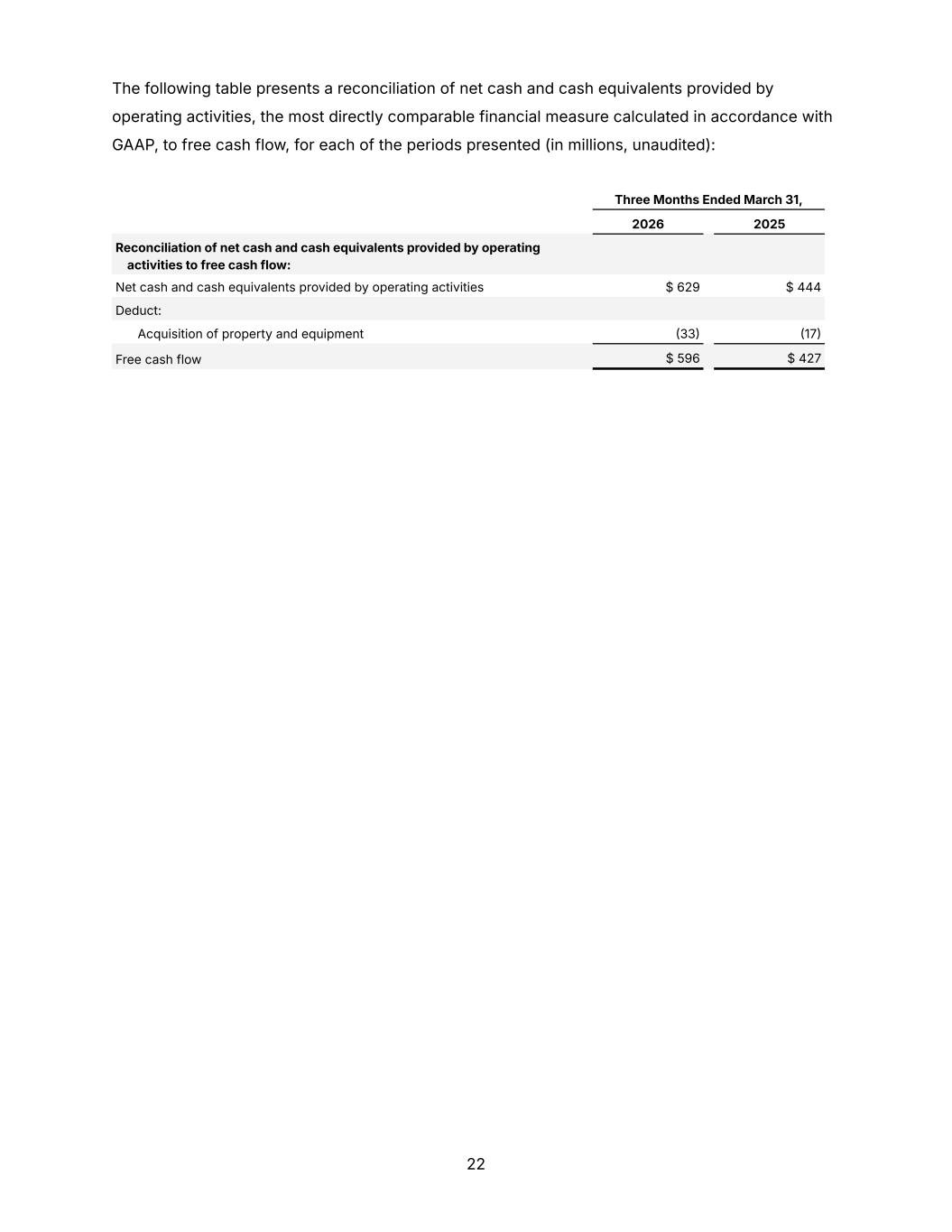 The following table presents a reconciliation of net cash and cash equivalents provided by operating activities, the most directly comparable financial measure calculated in accordance with GAAP, to free cash flow, for each of the periods presented (in millions, unaudited):

| | Three Months Ended March 31, | |
|---|---|---|
| | 2026 | 2025 |
| Reconciliation of net cash and cash equivalents provided by operating activities to free cash flow: | | |
| Net cash and cash equivalents provided by operating activities | $ 629 | $ 444 |
| Deduct: | | |
| Acquisition of property and equipment | (33) | (17) |
| Free cash flow | $ 596 | $ 427 |

22